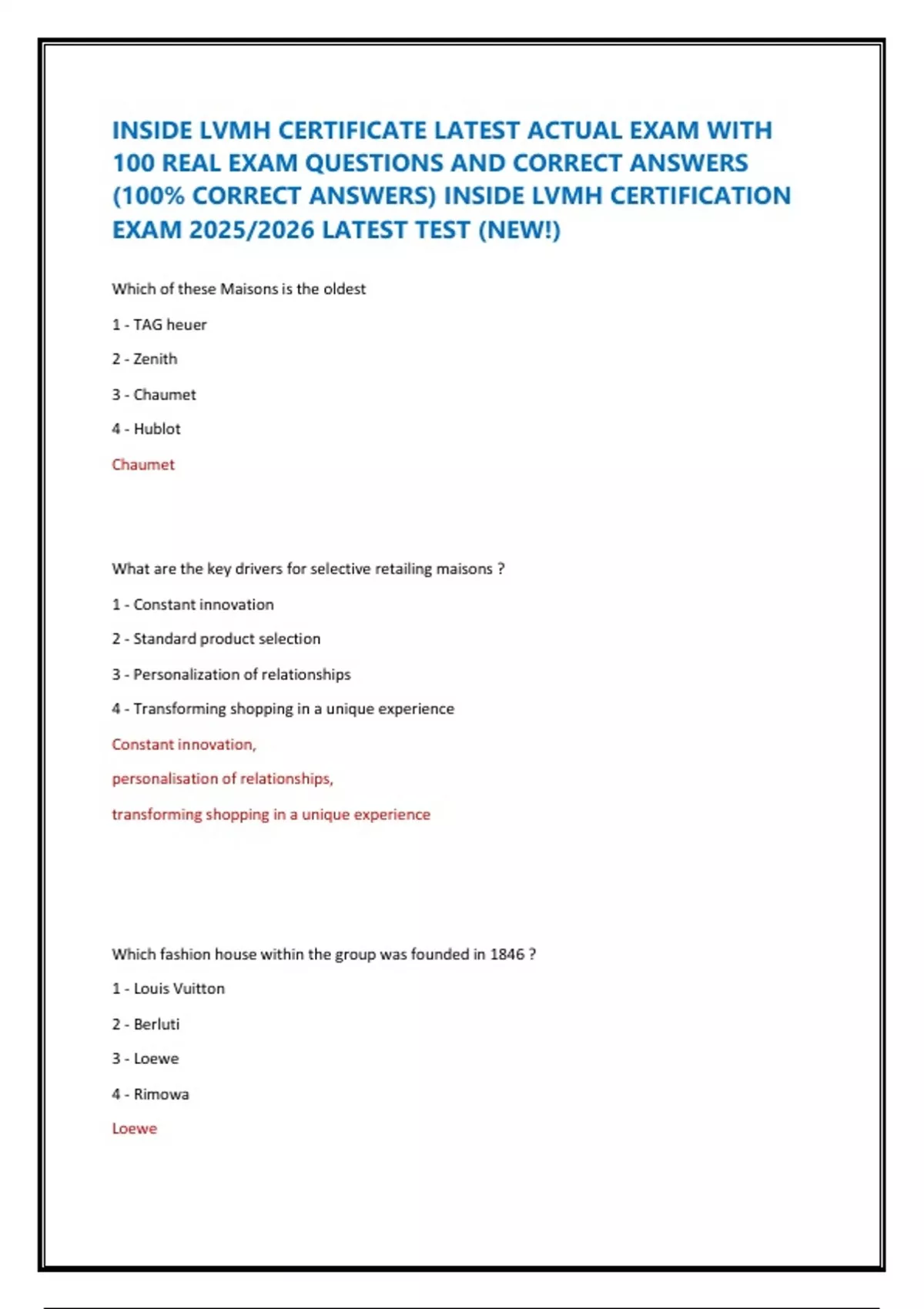 INSIDE LVMH CERTIFICATE LATEST ACTUAL EXAM WITH 100 REAL EXAM QUESTIONS AND CORRECT ANSWERS (100% CORRECT ANSWERS) INSIDE LVMH CERTIFICATION EXAM 2025/2026 LATEST TEST (NEW!)

Which of these Maisons is the oldest

1 - TAG heuer

2 - Zenith

3 - Chaumet

4 - Hublot

Chaumet

What are the key drivers for selective retailing maisons ?

1 - Constant innovation

2 - Standard product selection

3 - Personalization of relationships

4 - Transforming shopping in a unique experience

Constant innovation,

personalisation of relationships,

transforming shopping in a unique experience

Which fashion house within the group was founded in 1846 ?

1 - Louis Vuitton

2 - Berluti

3 - Loewe

4 - Rimowa

Loewe